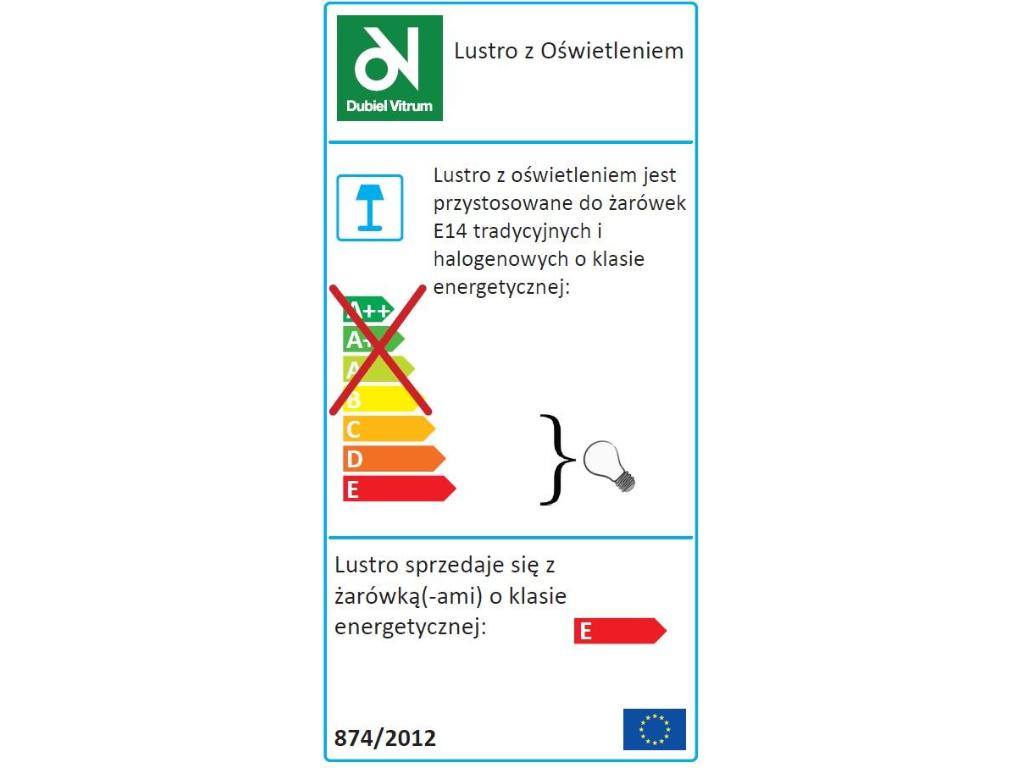 Dubiel Vitrum

Lustro z Oświetleniem

Lustro z oświetleniem jest przystosowane do żarówek E14 tradycyjnych i halogenowych o klasie energetycznej:

A++
A+
A
B
C
D
E

Lustro sprzedaje się z żarówką(-ami) o klasie energetycznej:

E

874/2012